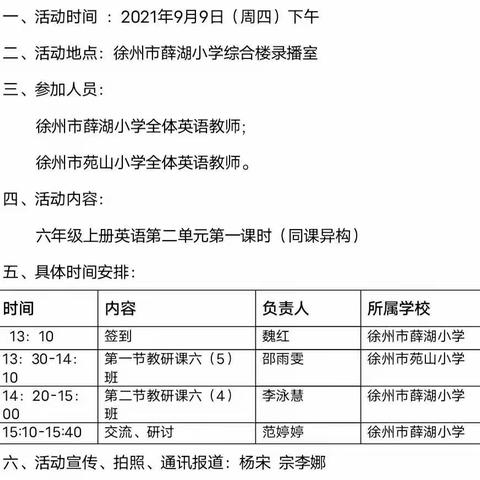 一、活动时间 ：2021年9月9日（周四）下午

二、活动地点：徐州市薛湖小学综合楼录播室

三、参加人员：

徐州市薛湖小学全体英语教师；

徐州市苑山小学全体英语教师。

四、活动内容：

六年级上册英语第二单元第一课时（同课异构）

五、具体时间安排：

| 时间 | 内容 | 负责人 | 所属学校 |
|---|---|---|---|
| 13：10 | 签到 | 魏红 | 徐州市薛湖小学 |
| 13：30-14：10 | 第一节教研课六（5）班 | 邵雨雯 | 徐州市苑山小学 |
| 14：20-15：00 | 第二节教研课六（4）班 | 李泳慧 | 徐州市薛湖小学 |
| 15:10-15:40 | 交流、研讨 | 范婷婷 | 徐州市薛湖小学 |

六、活动宣传、拍照、通讯报道：杨宋 宗李娜